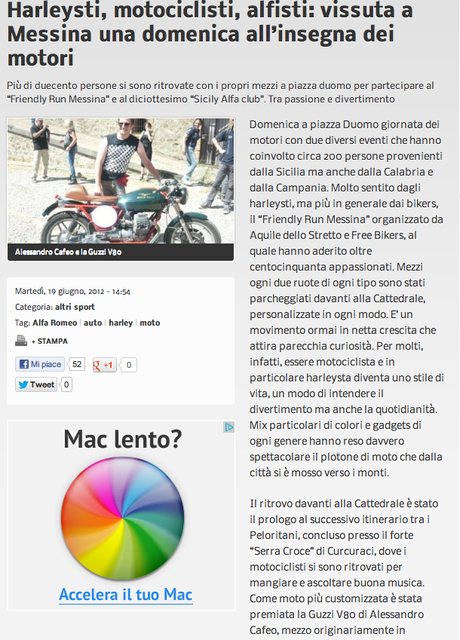 Harleysti, motociclisti, alfisti: vissuta a Messina una domenica all'insegna dei motori

Più di duecento persone si sono ritrovate con i propri mezzi a piazza duomo per partecipare al "Friendly Run Messina" e al diciottesimo "Sicily Alfa club". Tra passione e divertimento

Alessandro Cafeo e la Guzzi V80

Martedì, 19 giugno, 2012 - 14:54
Categoria: altri sport
Tag: Alfa Romeo | auto | harley | moto
+ STAMPA
Mi piace 52 +1 0
Tweet 0

Mac lento?
Accelera il tuo Mac

Domenica a piazza Duomo giornata dei motori con due diversi eventi che hanno coinvolto circa 200 persone provenienti dalla Sicilia ma anche dalla Calabria e dalla Campania. Molto sentito dagli harleysti, ma più in generale dai bikers, il "Friendly Run Messina" organizzato da Aquile dello Stretto e Free Bikers, al quale hanno aderito oltre centocinquanta appassionati. Mezzi ogni due ruote di ogni tipo sono stati parcheggiati davanti alla Cattedrale, personalizzate in ogni modo. E' un movimento ormai in netta crescita che attira parecchia curiosità. Per molti, infatti, essere motociclista e in particolare harleysta diventa uno stile di vita, un modo di intendere il divertimento ma anche la quotidianità. Mix particolari di colori e gadgets di ogni genere hanno reso davvero spettacolare il plotone di moto che dalla città si è mosso verso i monti.

Il ritrovo davanti alla Cattedrale è stato il prologo al successivo itinerario tra i Peloritani, concluso presso il forte "Serra Croce" di Curcuraci, dove i motociclisti si sono ritrovati per mangiare e ascoltare buona musica. Come moto più customizzata è stata premiata la Guzzi V80 di Alessandro Cafeo, mezzo originariamente in